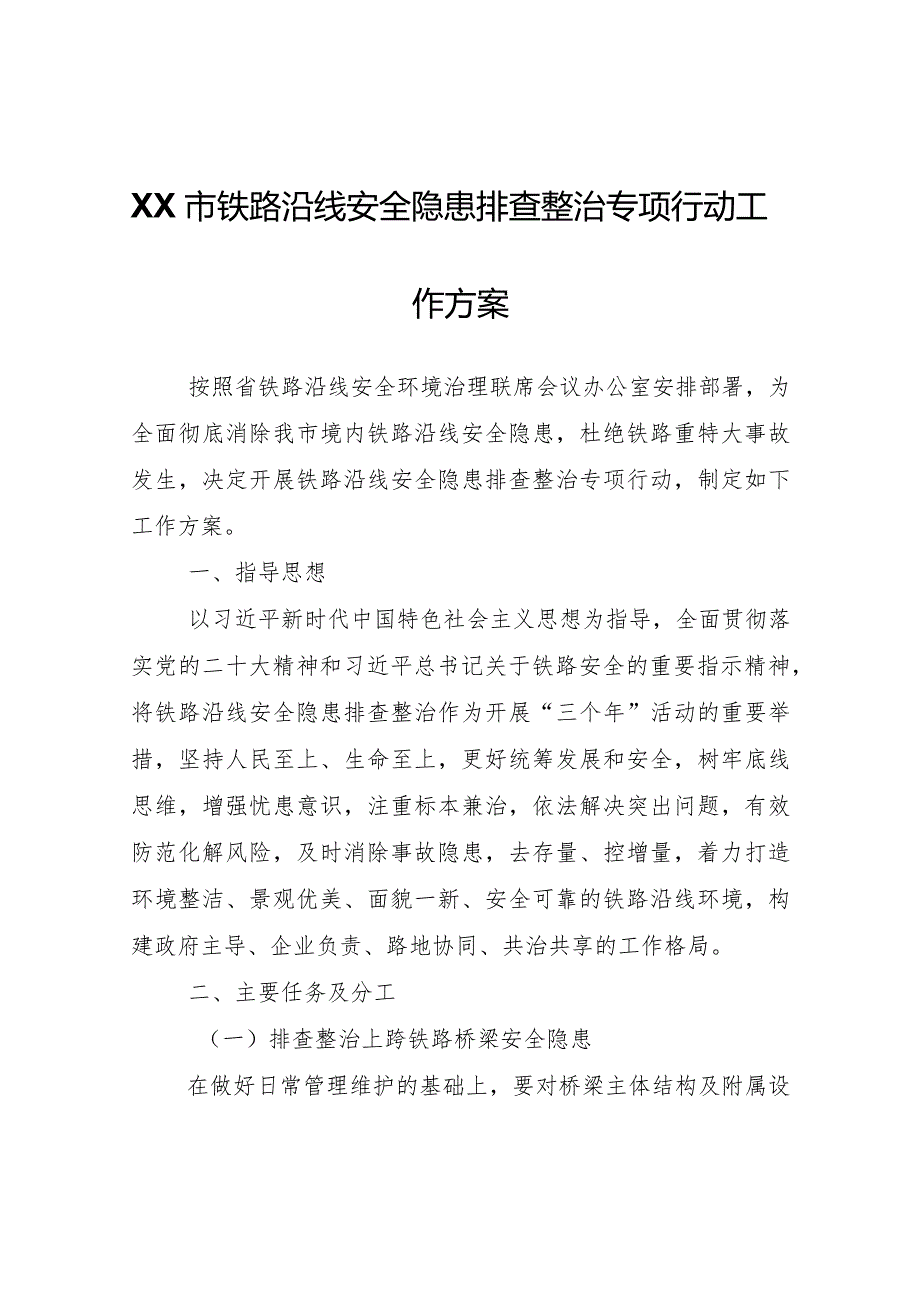 XX市铁路沿线安全隐患排查整治专项行动工作方案

按照省铁路沿线安全环境治理联席会议办公室安排部署，为全面彻底消除我市境内铁路沿线安全隐患，杜绝铁路重特大事故发生，决定开展铁路沿线安全隐患排查整治专项行动，制定如下工作方案。

一、指导思想

以习近平新时代中国特色社会主义思想为指导，全面贯彻落实党的二十大精神和习近平总书记关于铁路安全的重要指示精神，将铁路沿线安全隐患排查整治作为开展“三个年”活动的重要举措，坚持人民至上、生命至上，更好统筹发展和安全，树牢底线思维，增强忧患意识，注重标本兼治，依法解决突出问题，有效防范化解风险，及时消除事故隐患，去存量、控增量，着力打造环境整洁、景观优美、面貌一新、安全可靠的铁路沿线环境，构建政府主导、企业负责、路地协同、共治共享的工作格局。

二、主要任务及分工

（一）排查整治上跨铁路桥梁安全隐患

在做好日常管理维护的基础上，要对桥梁主体结构及附属设